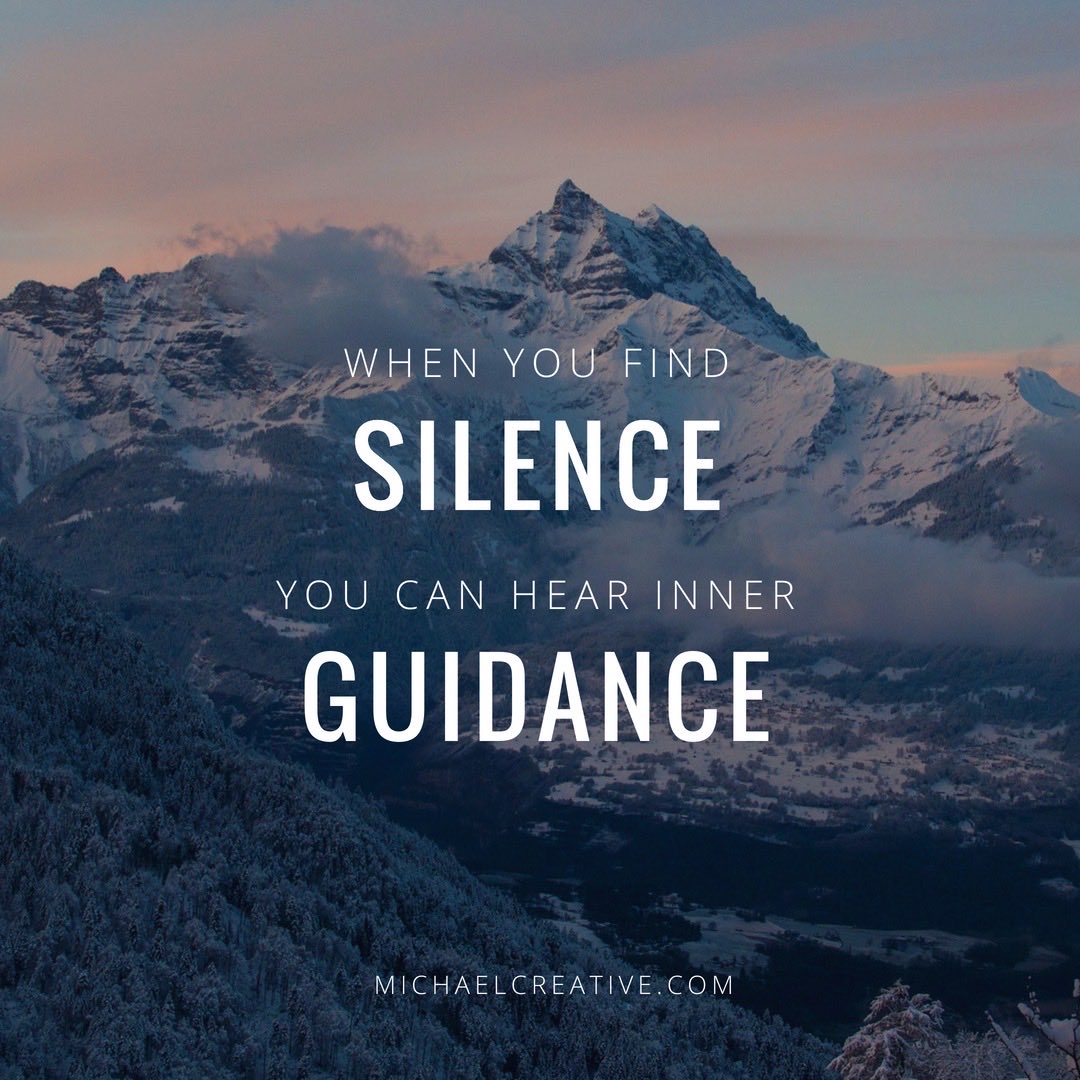 WHEN YOU FIND
SILENCE
YOU CAN HEAR INNER
GUIDANCE

MICHAELCREATIVE.COM